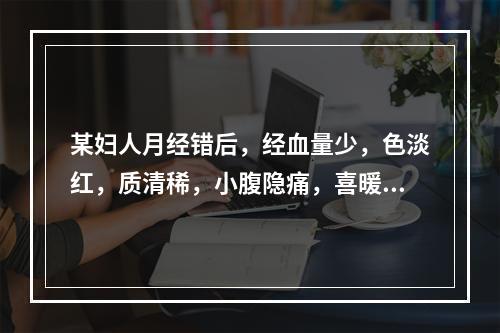 某妇人月经错后，经血量少，色淡红，质清稀，小腹隐痛，喜暖...